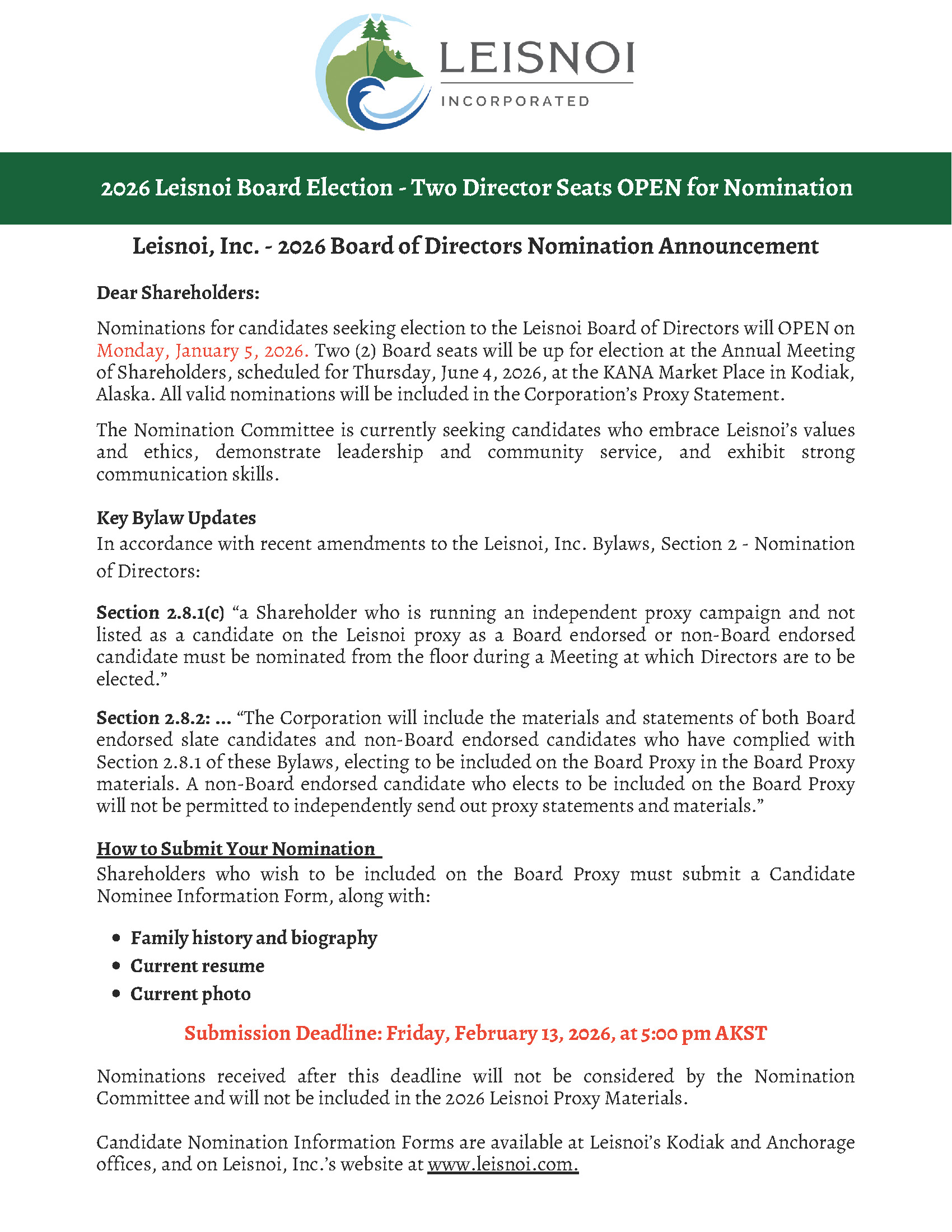 LEISNOI
INCORPORATED

2026 Leisnoi Board Election - Two Director Seats OPEN for Nomination

Leisnoi, Inc. - 2026 Board of Directors Nomination Announcement

Dear Shareholders:

Nominations for candidates seeking election to the Leisnoi Board of Directors will OPEN on Monday, January 5, 2026. Two (2) Board seats will be up for election at the Annual Meeting of Shareholders, scheduled for Thursday, June 4, 2026, at the KANA Market Place in Kodiak, Alaska. All valid nominations will be included in the Corporation's Proxy Statement.

The Nomination Committee is currently seeking candidates who embrace Leisnoi's values and ethics, demonstrate leadership and community service, and exhibit strong communication skills.

Key Bylaw Updates
In accordance with recent amendments to the Leisnoi, Inc. Bylaws, Section 2 - Nomination of Directors:

Section 2.8.1(c) "a Shareholder who is running an independent proxy campaign and not listed as a candidate on the Leisnoi proxy as a Board endorsed or non-Board endorsed candidate must be nominated from the floor during a Meeting at which Directors are to be elected."

Section 2.8.2: ... "The Corporation will include the materials and statements of both Board endorsed slate candidates and non-Board endorsed candidates who have complied with Section 2.8.1 of these Bylaws, electing to be included on the Board Proxy in the Board Proxy materials. A non-Board endorsed candidate who elects to be included on the Board Proxy will not be permitted to independently send out proxy statements and materials."

How to Submit Your Nomination
Shareholders who wish to be included on the Board Proxy must submit a Candidate Nominee Information Form, along with:

• Family history and biography
• Current resume
• Current photo

Submission Deadline: Friday, February 13, 2026, at 5:00 pm AKST

Nominations received after this deadline will not be considered by the Nomination Committee and will not be included in the 2026 Leisnoi Proxy Materials.

Candidate Nomination Information Forms are available at Leisnoi's Kodiak and Anchorage offices, and on Leisnoi, Inc.'s website at www.leisnoi.com.